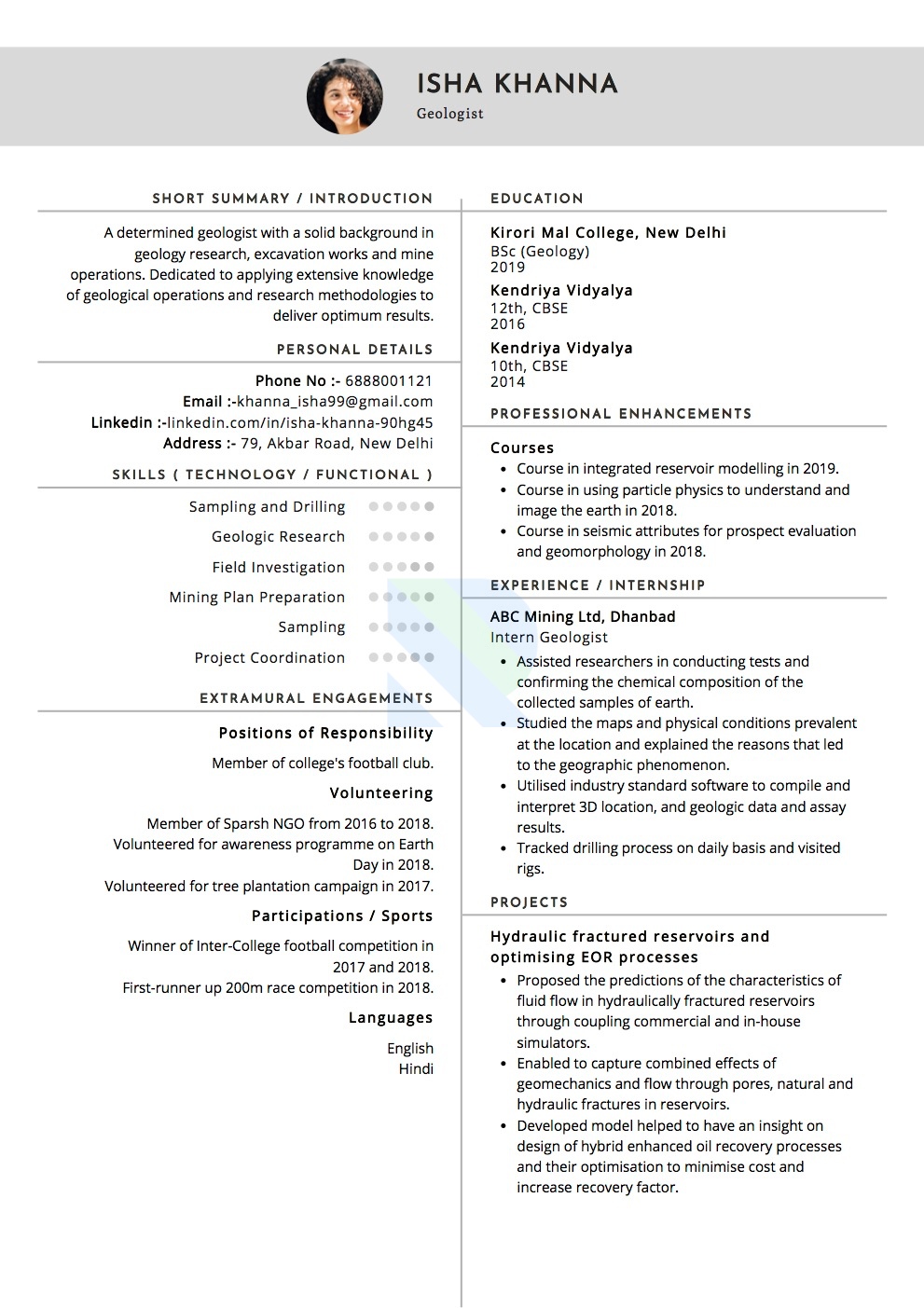 ISHA KHANNA
Geologist

SHORT SUMMARY / INTRODUCTION

A determined geologist with a solid background in geology research, excavation works and mine operations. Dedicated to applying extensive knowledge of geological operations and research methodologies to deliver optimum results.

PERSONAL DETAILS

Phone No :- 6888001121
Email :-khanna_isha99@gmail.com
Linkedin :-linkedin.com/in/isha-khanna-90hg45
Address :- 79, Akbar Road, New Delhi

SKILLS ( TECHNOLOGY / FUNCTIONAL )

Sampling and Drilling
Geologic Research
Field Investigation
Mining Plan Preparation
Sampling
Project Coordination

EXTRAMURAL ENGAGEMENTS

Positions of Responsibility

Member of college's football club.

Volunteering

Member of Sparsh NGO from 2016 to 2018.
Volunteered for awareness programme on Earth Day in 2018.
Volunteered for tree plantation campaign in 2017.

Participations / Sports

Winner of Inter-College football competition in 2017 and 2018.
First-runner up 200m race competition in 2018.

Languages

English
Hindi

EDUCATION

Kirori Mal College, New Delhi
BSc (Geology)
2019

Kendriya Vidyalya
12th, CBSE
2016

Kendriya Vidyalya
10th, CBSE
2014

PROFESSIONAL ENHANCEMENTS

Courses
• Course in integrated reservoir modelling in 2019.
• Course in using particle physics to understand and image the earth in 2018.
• Course in seismic attributes for prospect evaluation and geomorphology in 2018.

EXPERIENCE / INTERNSHIP

ABC Mining Ltd, Dhanbad
Intern Geologist
• Assisted researchers in conducting tests and confirming the chemical composition of the collected samples of earth.
• Studied the maps and physical conditions prevalent at the location and explained the reasons that led to the geographic phenomenon.
• Utilised industry standard software to compile and interpret 3D location, and geologic data and assay results.
• Tracked drilling process on daily basis and visited rigs.

PROJECTS

Hydraulic fractured reservoirs and optimising EOR processes
• Proposed the predictions of the characteristics of fluid flow in hydraulically fractured reservoirs through coupling commercial and in-house simulators.
• Enabled to capture combined effects of geomechanics and flow through pores, natural and hydraulic fractures in reservoirs.
• Developed model helped to have an insight on design of hybrid enhanced oil recovery processes and their optimisation to minimise cost and increase recovery factor.